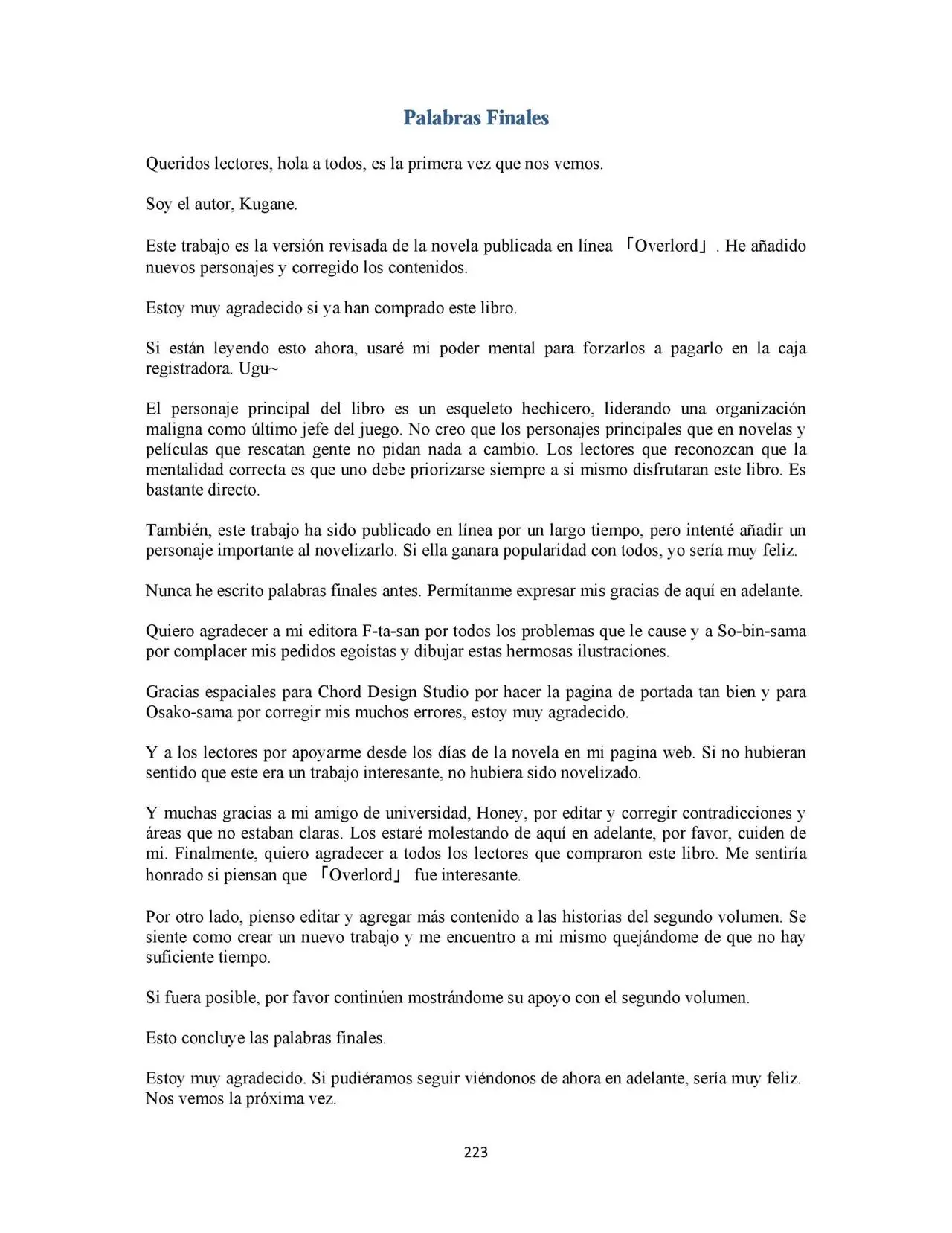 Palabras Finales

Queridos lectores, hola a todos, es la primera vez que nos vemos.

Soy el autor, Kugane.

Este trabajo es la versión revisada de la novela publicada en línea 「Overlord」. He añadido nuevos personajes y corregido los contenidos.

Estoy muy agradecido si ya han comprado este libro.

Si están leyendo esto ahora, usaré mi poder mental para forzarlos a pagarlo en la caja registradora. Ugu~

El personaje principal del libro es un esqueleto hechicero, liderando una organización maligna como último jefe del juego. No creo que los personajes principales que en novelas y películas que rescatan gente no pidan nada a cambio. Los lectores que reconozcan que la mentalidad correcta es que uno debe priorizarse siempre a si mismo disfrutaran este libro. Es bastante directo.

También, este trabajo ha sido publicado en línea por un largo tiempo, pero intenté añadir un personaje importante al novelizarlo. Si ella ganara popularidad con todos, yo sería muy feliz.

Nunca he escrito palabras finales antes. Permítanme expresar mis gracias de aquí en adelante.

Quiero agradecer a mi editora F-ta-san por todos los problemas que le cause y a So-bin-sama por complacer mis pedidos egoístas y dibujar estas hermosas ilustraciones.

Gracias espaciales para Chord Design Studio por hacer la pagina de portada tan bien y para Osako-sama por corregir mis muchos errores, estoy muy agradecido.

Y a los lectores por apoyarme desde los días de la novela en mi pagina web. Si no hubieran sentido que este era un trabajo interesante, no hubiera sido novelizado.

Y muchas gracias a mi amigo de universidad, Honey, por editar y corregir contradicciones y áreas que no estaban claras. Los estaré molestando de aquí en adelante, por favor, cuiden de mi. Finalmente, quiero agradecer a todos los lectores que compraron este libro. Me sentiría honrado si piensan que 「Overlord」 fue interesante.

Por otro lado, pienso editar y agregar más contenido a las historias del segundo volumen. Se siente como crear un nuevo trabajo y me encuentro a mi mismo quejándome de que no hay suficiente tiempo.

Si fuera posible, por favor continúen mostrándome su apoyo con el segundo volumen.

Esto concluye las palabras finales.

Estoy muy agradecido. Si pudiéramos seguir viéndonos de ahora en adelante, sería muy feliz. Nos vemos la próxima vez.

223